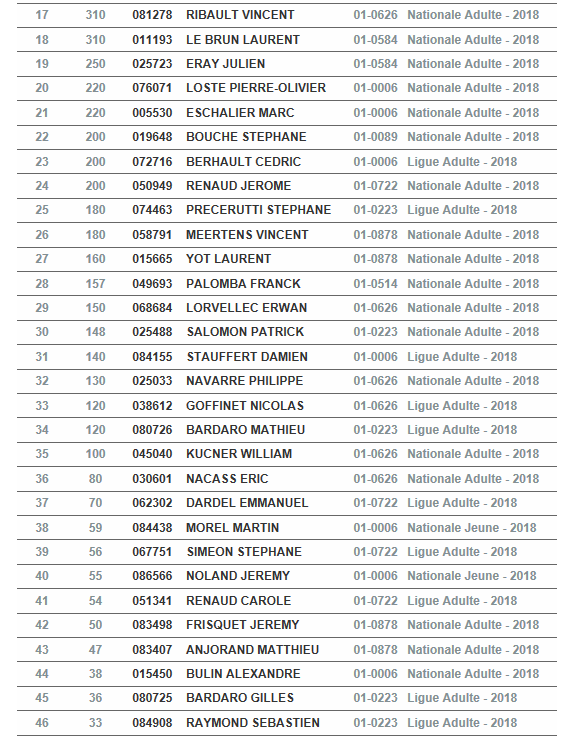 | 17 | 310 | 081278 | RIBAULT VINCENT | 01-0626 | Nationale Adulte - 2018 |
|---|---|---|---|---|---|
| 18 | 310 | 011193 | LE BRUN LAURENT | 01-0584 | Nationale Adulte - 2018 |
| 19 | 250 | 025723 | ERAY JULIEN | 01-0584 | Nationale Adulte - 2018 |
| 20 | 220 | 076071 | LOSTE PIERRE-OLIVIER | 01-0006 | Nationale Adulte - 2018 |
| 21 | 220 | 005530 | ESCHALIER MARC | 01-0006 | Nationale Adulte - 2018 |
| 22 | 200 | 019648 | BOUCHE STEPHANE | 01-0089 | Nationale Adulte - 2018 |
| 23 | 200 | 072716 | BERHAULT CEDRIC | 01-0006 | Ligue Adulte - 2018 |
| 24 | 200 | 050949 | RENAUD JEROME | 01-0722 | Nationale Adulte - 2018 |
| 25 | 180 | 074463 | PRECERUTTI STEPHANE | 01-0223 | Ligue Adulte - 2018 |
| 26 | 180 | 058791 | MEERTENS VINCENT | 01-0878 | Nationale Adulte - 2018 |
| 27 | 160 | 015665 | YOT LAURENT | 01-0878 | Nationale Adulte - 2018 |
| 28 | 157 | 049693 | PALOMBA FRANCK | 01-0514 | Nationale Adulte - 2018 |
| 29 | 150 | 068684 | LORVELLEC ERWAN | 01-0626 | Nationale Adulte - 2018 |
| 30 | 148 | 025488 | SALOMON PATRICK | 01-0223 | Nationale Adulte - 2018 |
| 31 | 140 | 084155 | STAUFFERT DAMIEN | 01-0006 | Ligue Adulte - 2018 |
| 32 | 130 | 025033 | NAVARRE PHILIPPE | 01-0626 | Nationale Adulte - 2018 |
| 33 | 120 | 038612 | GOFFINET NICOLAS | 01-0626 | Ligue Adulte - 2018 |
| 34 | 120 | 080726 | BARDARO MATHIEU | 01-0223 | Ligue Adulte - 2018 |
| 35 | 100 | 045040 | KUCNER WILLIAM | 01-0626 | Nationale Adulte - 2018 |
| 36 | 80 | 030601 | NACASS ERIC | 01-0626 | Nationale Adulte - 2018 |
| 37 | 70 | 062302 | DARDEL EMMANUEL | 01-0722 | Ligue Adulte - 2018 |
| 38 | 59 | 084438 | MOREL MARTIN | 01-0006 | Nationale Jeune - 2018 |
| 39 | 56 | 067751 | SIMEON STEPHANE | 01-0722 | Ligue Adulte - 2018 |
| 40 | 55 | 086566 | NOLAND JEREMY | 01-0006 | Nationale Jeune - 2018 |
| 41 | 54 | 051341 | RENAUD CAROLE | 01-0722 | Ligue Adulte - 2018 |
| 42 | 50 | 083498 | FRISQUET JEREMY | 01-0878 | Nationale Adulte - 2018 |
| 43 | 47 | 083407 | ANJORAND MATTHIEU | 01-0878 | Nationale Adulte - 2018 |
| 44 | 38 | 015450 | BULIN ALEXANDRE | 01-0006 | Nationale Adulte - 2018 |
| 45 | 36 | 080725 | BARDARO GILLES | 01-0223 | Ligue Adulte - 2018 |
| 46 | 33 | 084908 | RAYMOND SEBASTIEN | 01-0223 | Ligue Adulte - 2018 |